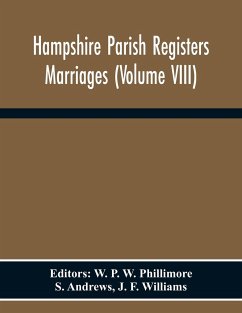 Hampshire Parish Registers
Marriages (Volume VIII)

Editors: W. P. W. Phillimore
S. Andrews, J. F. Williams